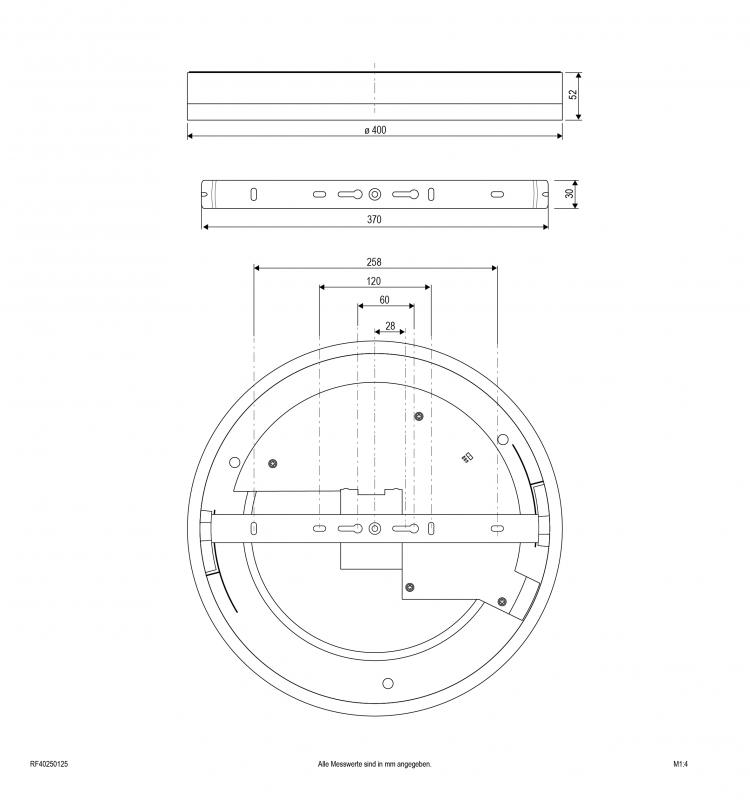 52
ø 400
30
370
258
120
60
28
RF40250125
Alle Messwerte sind in mm angegeben.
M1:4